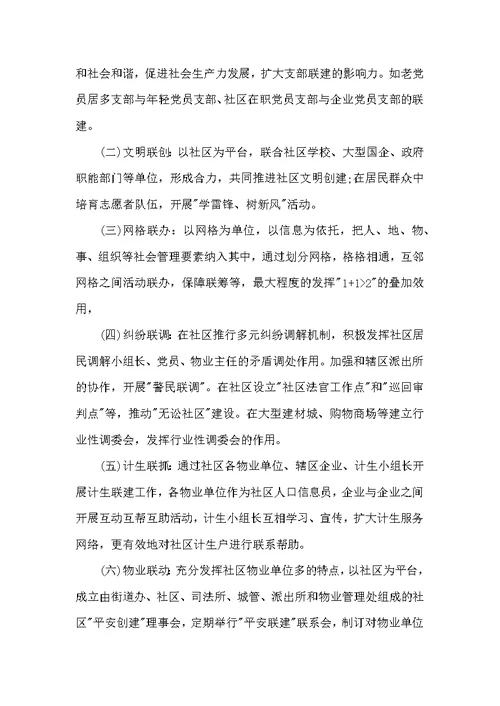 和社会和谐，促进社会生产力发展，扩大支部联建的影响力。如老党员居多支部与年轻党员支部、社区在职党员支部与企业党员支部的联建。

(二)文明联创：以社区为平台，联合社区学校、大型国企、政府职能部门等单位，形成合力，共同推进社区文明创建;在居民群众中培育志愿者队伍，开展"学雷锋、树新风"活动。

(三)网格联办：以网格为单位，以信息为依托，把人、地、物、事、组织等社会管理要素纳入其中，通过划分网格，格格相通，互邻网格之间活动联办，保障联筹等，最大程度的发挥"1+1>2"的叠加效用，

(四)纠纷联调：在社区推行多元纠纷调解机制，积极发挥社区居民调解小组长、党员、物业主任的矛盾调处作用。加强和辖区派出所的协作，开展"警民联调"。在社区设立"社区法官工作点"和"巡回审判点"等，推动"无讼社区"建设。在大型建材城、购物商场等建立行业性调委会，发挥行业性调委会的作用。

(五)计生联抓：通过社区各物业单位、辖区企业、计生小组长开展计生联建工作，各物业单位作为社区人口信息员，企业与企业之间开展互动互帮互助活动，计生小组长互相学习、宣传，扩大计生服务网络，更有效地对社区计生户进行联系帮助。

(六)物业联动：充分发挥社区物业单位多的特点，以社区为平台，成立由街道办、社区、司法所、城管、派出所和物业管理处组成的社区"平安创建"理事会，定期举行"平安联建"联系会，制订对物业单位